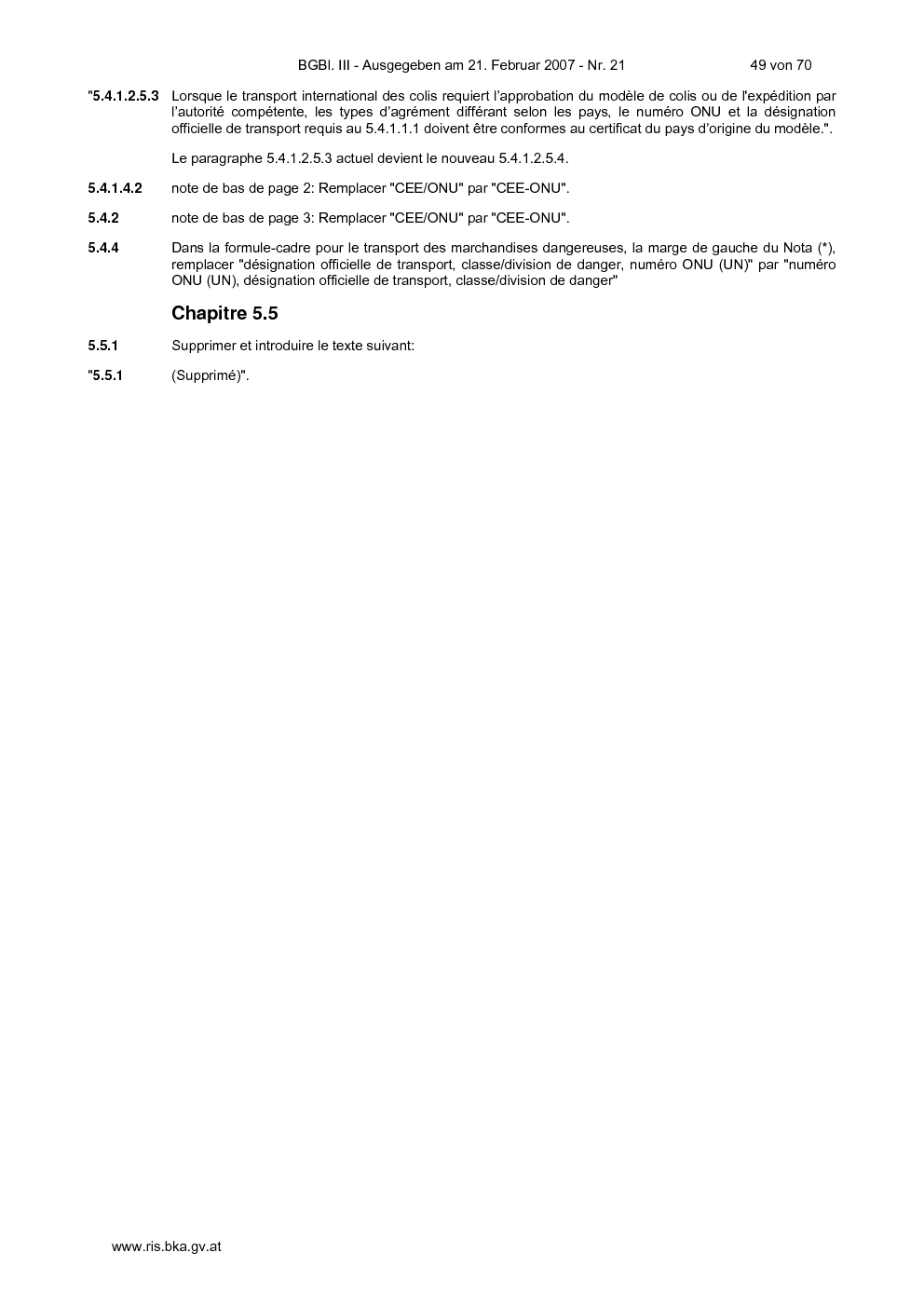 BGBl. III - Ausgegeben am 21. Februar 2007 - Nr. 21 49 von 70

"5.4.1.2.5.3 Lorsque le transport international des colis requiert l'approbation du modèle de colis ou de l'expédition par l'autorité compétente, les types d'agrément différant selon les pays, le numéro ONU et la désignation officielle de transport requis au 5.4.1.1.1 doivent être conformes au certificat du pays d'origine du modèle.".

Le paragraphe 5.4.1.2.5.3 actuel devient le nouveau 5.4.1.2.5.4.

5.4.1.4.2 note de bas de page 2: Remplacer "CEE/ONU" par "CEE-ONU".

5.4.2 note de bas de page 3: Remplacer "CEE/ONU" par "CEE-ONU".

5.4.4 Dans la formule-cadre pour le transport des marchandises dangereuses, la marge de gauche du Nota (*), remplacer "désignation officielle de transport, classe/division de danger, numéro ONU (UN)" par "numéro ONU (UN), désignation officielle de transport, classe/division de danger"

Chapitre 5.5

5.5.1 Supprimer et introduire le texte suivant:

"5.5.1 (Supprimé)".

www.ris.bka.gv.at